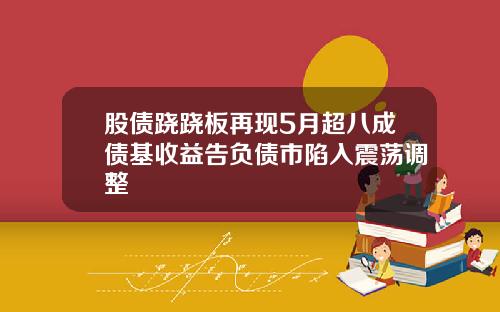 股债跷跷板再现5月超八成债基收益告负债市陷入震荡调整